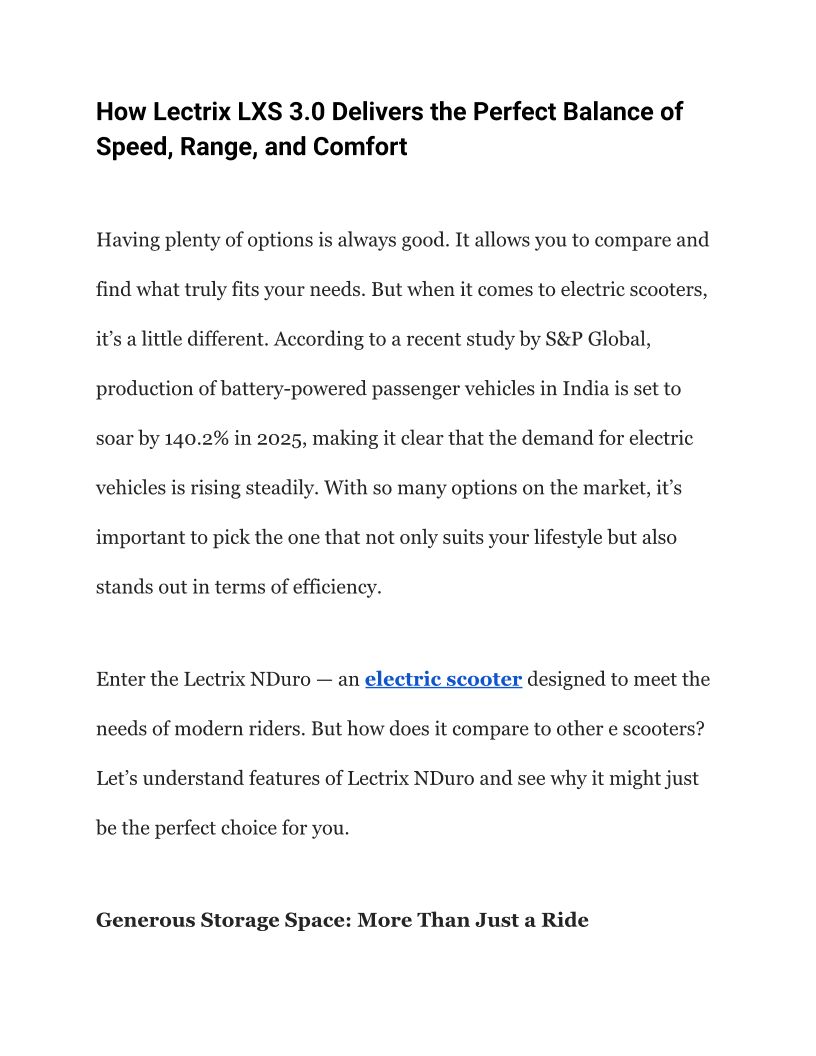 How Lectrix LXS 3.0 Delivers the Perfect Balance of Speed, Range, and Comfort

Having plenty of options is always good. It allows you to compare and find what truly fits your needs. But when it comes to electric scooters, it’s a little different. According to a recent study by S&P Global, production of battery-powered passenger vehicles in India is set to soar by 140.2% in 2025, making it clear that the demand for electric vehicles is rising steadily. With so many options on the market, it’s important to pick the one that not only suits your lifestyle but also stands out in terms of efficiency.

Enter the Lectrix NDuro — an electric scooter designed to meet the needs of modern riders. But how does it compare to other e scooters? Let’s understand features of Lectrix NDuro and see why it might just be the perfect choice for you.

Generous Storage Space: More Than Just a Ride